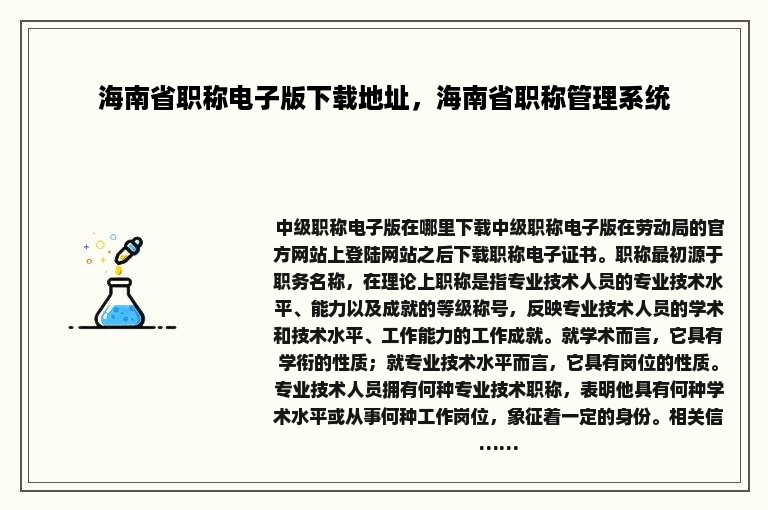 海南省职称电子版下载地址，海南省职称管理系统

中级职称电子版在哪里下载中级职称电子版在劳动局的官方网站上登陆网站之后下载职称电子证书。职称最初源于职务名称，在理论上职称是指专业技术人员的专业技术水平、能力以及成就的等级称号，反映专业技术人员的学术和技术水平、工作能力的工作成就。就学术而言，它具有学衔的性质；就专业技术水平而言，它具有岗位的性质。专业技术人员拥有何种专业技术职称，表明他具有何种学术水平或从事何种工作岗位，象征着一定的身份。相关信……